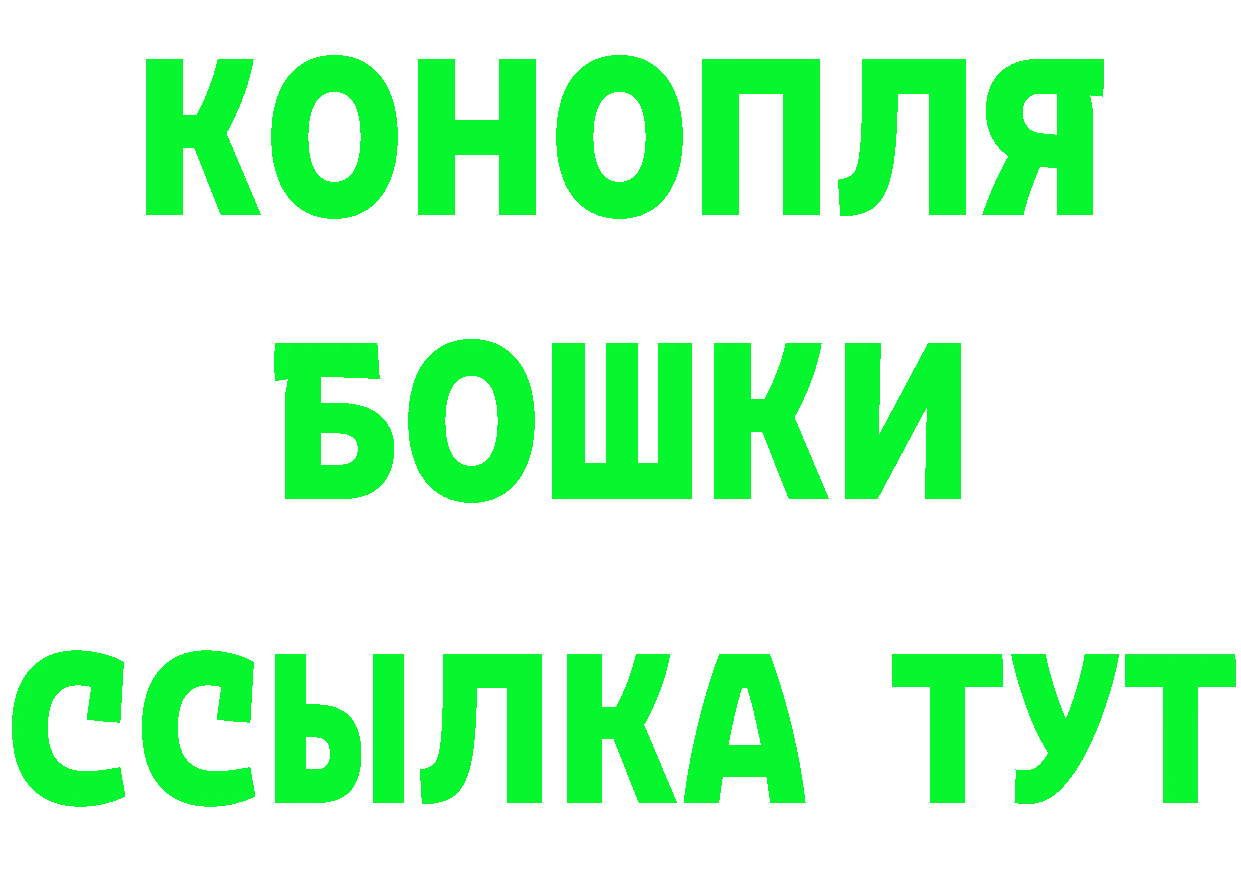 КОНОПЛЯ
БОШКИ
ССЫЛКА ТУТ